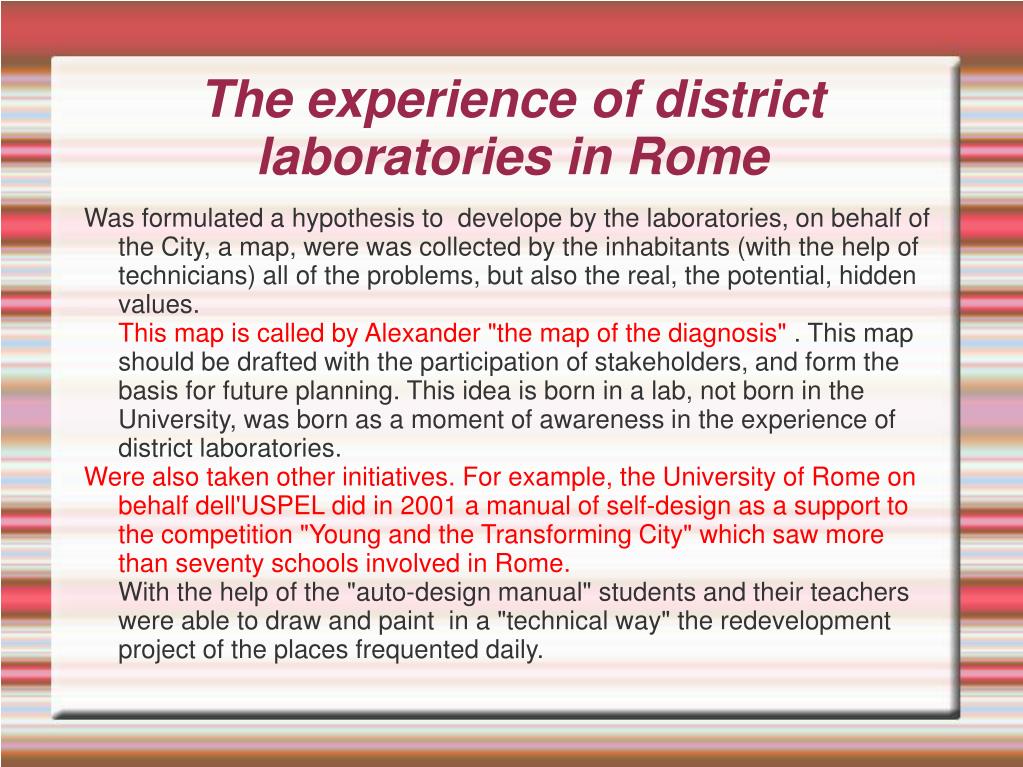 The experience of district laboratories in Rome

Was formulated a hypothesis to develope by the laboratories, on behalf of the City, a map, were was collected by the inhabitants (with the help of technicians) all of the problems, but also the real, the potential, hidden values.
This map is called by Alexander "the map of the diagnosis" . This map should be drafted with the participation of stakeholders, and form the basis for future planning. This idea is born in a lab, not born in the University, was born as a moment of awareness in the experience of district laboratories.

Were also taken other initiatives. For example, the University of Rome on behalf dell'USPEL did in 2001 a manual of self-design as a support to the competition "Young and the Transforming City" which saw more than seventy schools involved in Rome.
With the help of the "auto-design manual" students and their teachers were able to draw and paint in a "technical way" the redevelopment project of the places frequented daily.